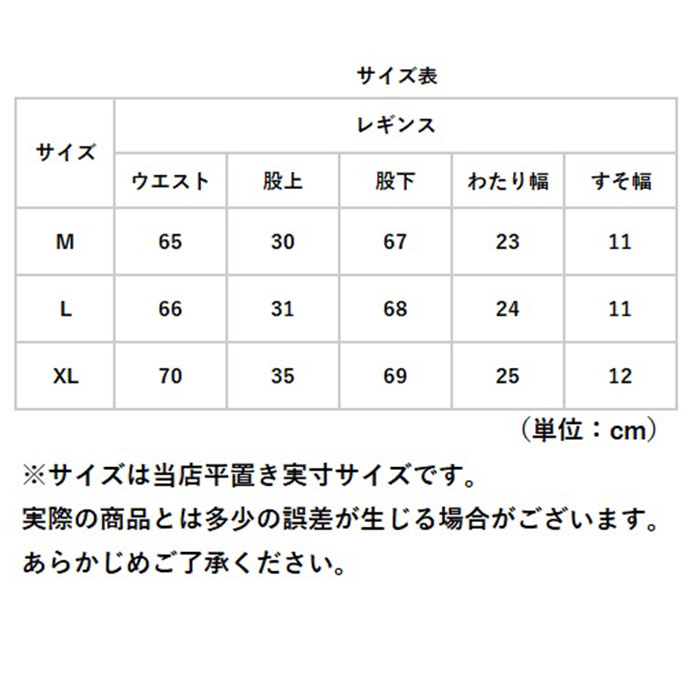 サイズ表

| サイズ | レギンス | | | | |
|---|---|---|---|---|---|
| | ウエスト | 股上 | 股下 | わたり幅 | すそ幅 |
| M | 65 | 30 | 67 | 23 | 11 |
| L | 66 | 31 | 68 | 24 | 11 |
| XL | 70 | 35 | 69 | 25 | 12 |

（単位：cm）

※サイズは当店平置き実寸サイズです。
実際の商品とは多少の誤差が生じる場合がございます。
あらかじめご了承ください。